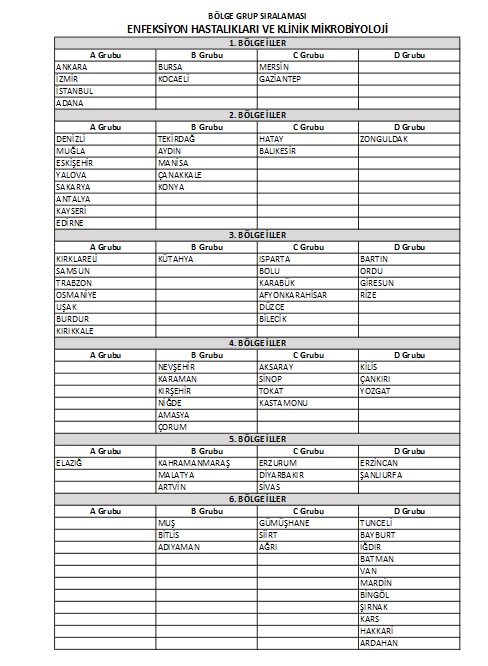 BÖLGE GRUP SIRALAMASI
ENFEKSİYON HASTALIKLARI VE KLİNİK MİKROBİYOLOJİ

1. BÖLGE İLLER

| A Grubu | B Grubu | C Grubu | D Grubu |
|---|---|---|---|
| ANKARA | BURSA | MERSİN | |
| İZMİR | KOCAELİ | GAZİANTEP | |
| İSTANBUL | | | |
| ADANA | | | |

2. BÖLGE İLLER

| A Grubu | B Grubu | C Grubu | D Grubu |
|---|---|---|---|
| DENİZLİ | TEKİRDAĞ | HATAY | ZONGULDAK |
| MUĞLA | AYDIN | BALIKESİR | |
| ESKİŞEHİR | MANİSA | | |
| YALOVA | ÇANAKKALE | | |
| SAKARYA | KONYA | | |
| ANTALYA | | | |
| KAYSERİ | | | |
| EDİRNE | | | |

3. BÖLGE İLLER

| A Grubu | B Grubu | C Grubu | D Grubu |
|---|---|---|---|
| KIRKLARELİ | KÜTAHYA | ISPARTA | BARTIN |
| SAMSUN | | BOLU | ORDU |
| TRABZON | | KARABÜK | GİRESUN |
| OSMANİYE | | AFYONKARAHİSAR | RİZE |
| UŞAK | | DÜZCE | |
| BURDUR | | BİLECİK | |
| KIRIKKALE | | | |

4. BÖLGE İLLER

| A Grubu | B Grubu | C Grubu | D Grubu |
|---|---|---|---|
| | NEVŞEHİR | AKSARAY | KİLİS |
| | KARAMAN | SİNOP | ÇANKIRI |
| | KIRŞEHİR | TOKAT | YOZGAT |
| | NİĞDE | KASTAMONU | |
| | AMASYA | | |
| | ÇORUM | | |

5. BÖLGE İLLER

| A Grubu | B Grubu | C Grubu | D Grubu |
|---|---|---|---|
| ELAZIĞ | KAHRAMANMARAŞ | ERZURUM | ERZİNCAN |
| | MALATYA | DİYARBAKIR | ŞANLIURFA |
| | ARTVİN | SİVAS | |

6. BÖLGE İLLER

| A Grubu | B Grubu | C Grubu | D Grubu |
|---|---|---|---|
| | MUŞ | GÜMÜŞHANE | TUNCELİ |
| | BİTLİS | SİİRT | BAYBURT |
| | ADIYAMAN | AĞRI | IĞDIR |
| | | | BATMAN |
| | | | VAN |
| | | | MARDİN |
| | | | BİNGÖL |
| | | | ŞIRNAK |
| | | | KARS |
| | | | HAKKARİ |
| | | | ARDAHAN |